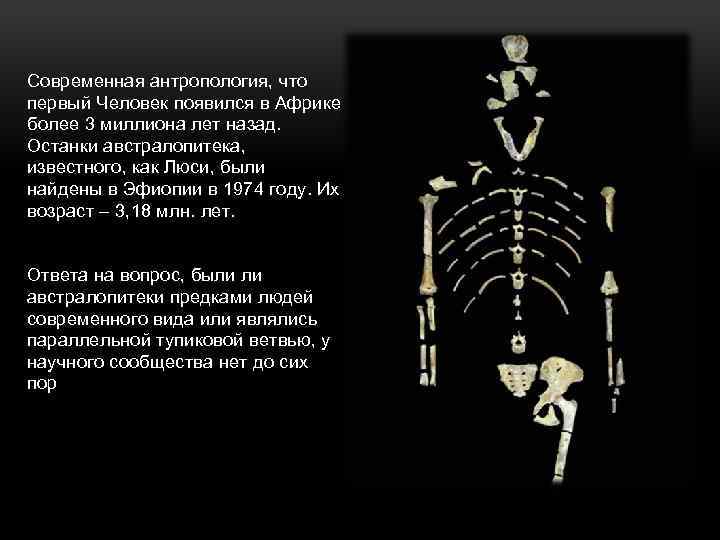 Современная антропология, что первый Человек появился в Африке более 3 миллиона лет назад. Останки австралопитека, известного, как Люси, были найдены в Эфиопии в 1974 году. Их возраст – 3,18 млн. лет.

Ответа на вопрос, были ли австралопитеки предками людей современного вида или являлись параллельной тупиковой ветвью, у научного сообщества нет до сих пор